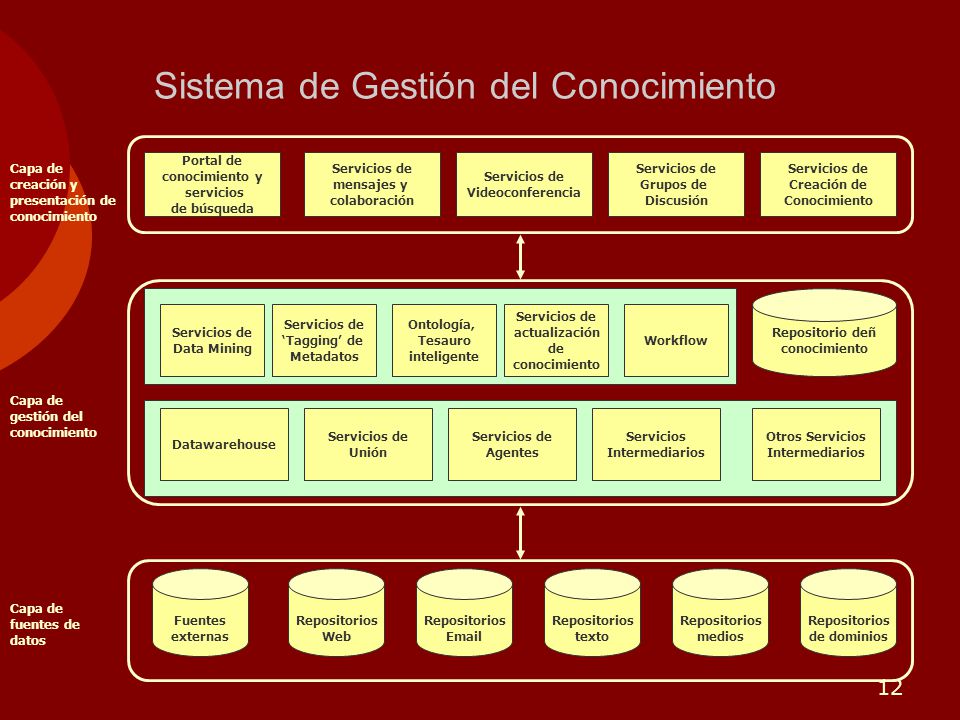 Sistema de Gestión del Conocimiento

Capa de creación y presentación de conocimiento

Portal de conocimiento y servicios de búsqueda

Servicios de mensajes y colaboración

Servicios de Videoconferencia

Servicios de Grupos de Discusión

Servicios de Creación de Conocimiento

Capa de gestión del conocimiento

Servicios de Data Mining

Servicios de 'Tagging' de Metadatos

Ontología, Tesauro inteligente

Servicios de actualización de conocimiento

Workflow

Repositorio deñ conocimiento

Datawarehouse

Servicios de Unión

Servicios de Agentes

Servicios Intermediarios

Otros Servicios Intermediarios

Capa de fuentes de datos

Fuentes externas

Repositorios Web

Repositorios Email

Repositorios texto

Repositorios medios

Repositorios de dominios

12